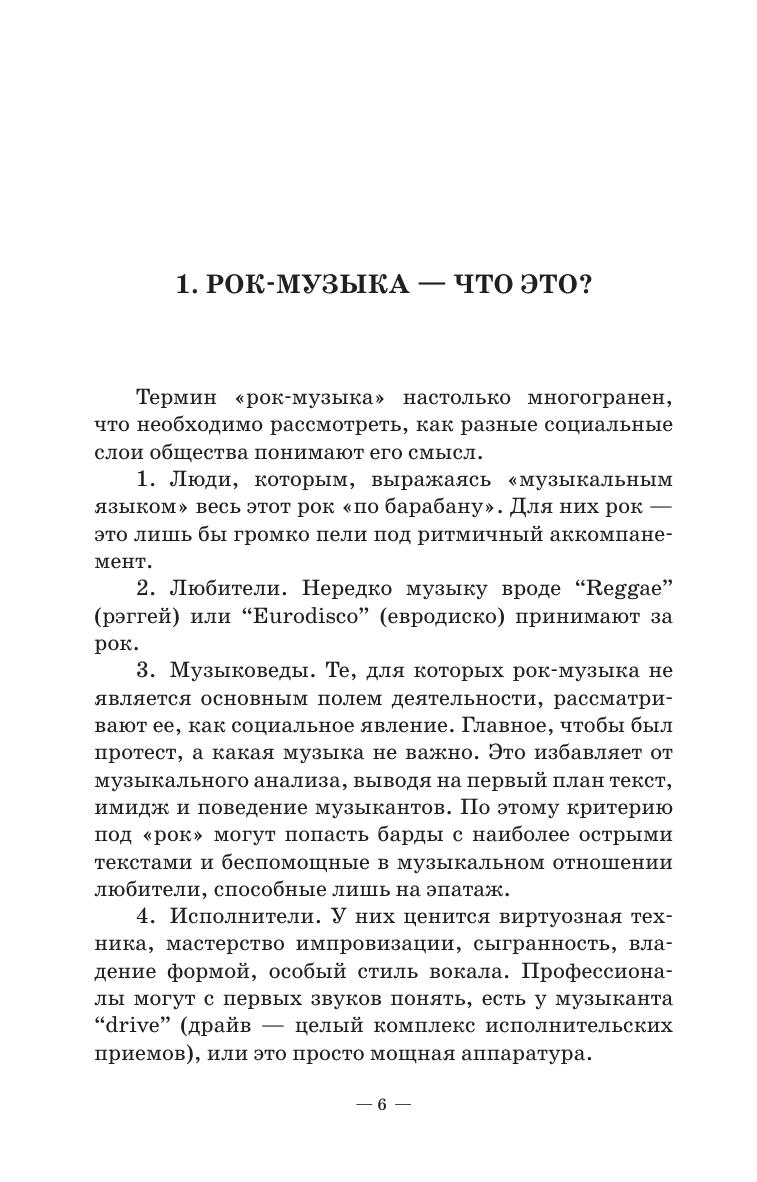 1. РОК-МУЗЫКА — ЧТО ЭТО?

Термин «рок-музыка» настолько многогранен, что необходимо рассмотреть, как разные социальные слои общества понимают его смысл.

1. Люди, которым, выражаясь «музыкальным языком» весь этот рок «по барабану». Для них рок — это лишь бы громко пели под ритмичный аккомпанемент.

2. Любители. Нередко музыку вроде “Reggae” (рэггей) или “Eurodisco” (евродиско) принимают за рок.

3. Музыковеды. Те, для которых рок-музыка не является основным полем деятельности, рассматривают ее, как социальное явление. Главное, чтобы был протест, а какая музыка не важно. Это избавляет от музыкального анализа, выводя на первый план текст, имидж и поведение музыкантов. По этому критерию под «рок» могут попасть барды с наиболее острыми текстами и беспомощные в музыкальном отношении любители, способные лишь на эпатаж.

4. Исполнители. У них ценится виртуозная техника, мастерство импровизации, сыгранность, владение формой, особый стиль вокала. Профессионалы могут с первых звуков понять, есть у музыканта “drive” (драйв — целый комплекс исполнительских приемов), или это просто мощная аппаратура.

— 6 —